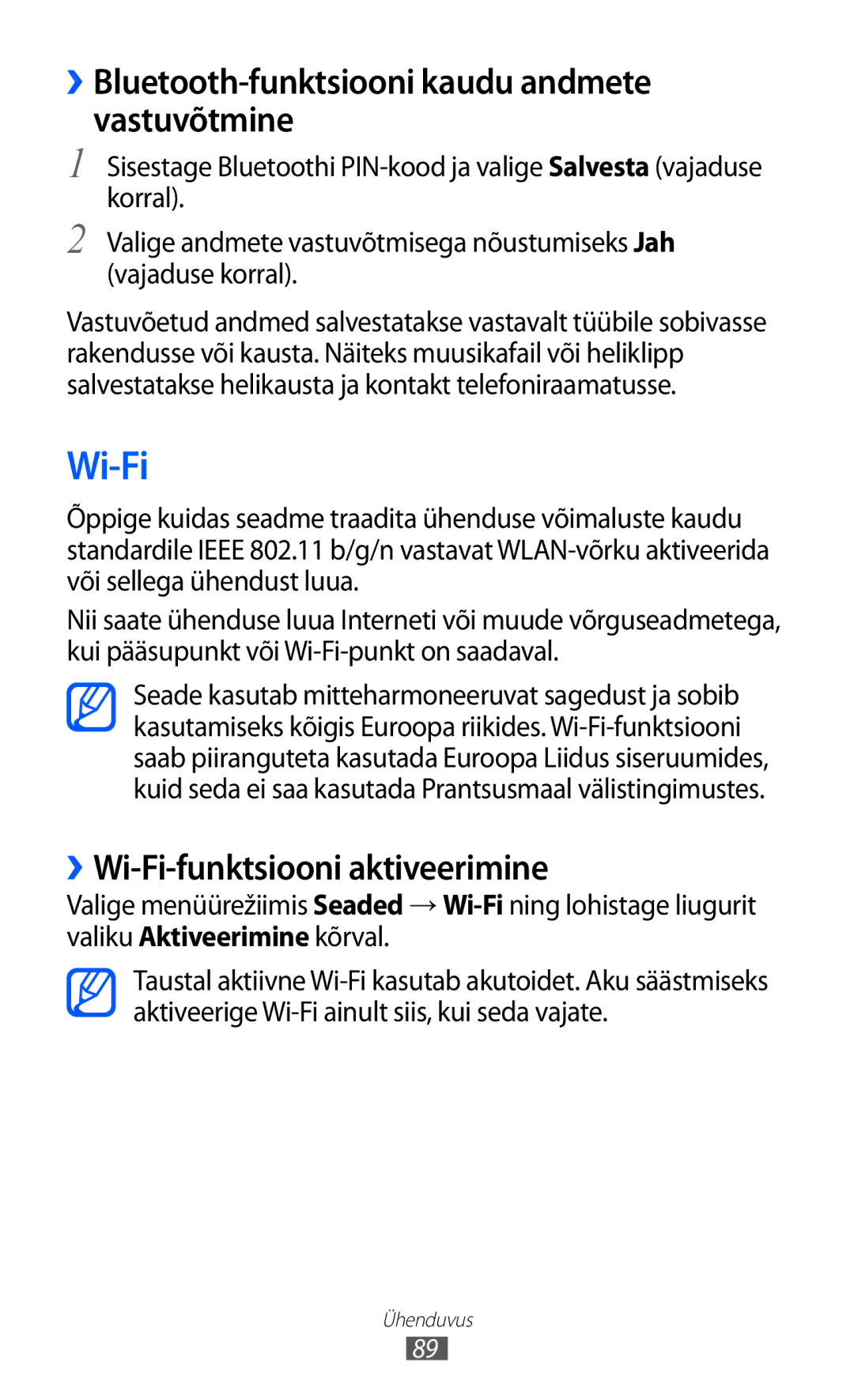 ››Bluetooth-funktsiooni kaudu andmete vastuvõtmine

1 Sisestage Bluetoothi PIN-kood ja valige Salvesta (vajaduse korral).

2 Valige andmete vastuvõtmisega nõustumiseks Jah (vajaduse korral).

Vastuvõetud andmed salvestatakse vastavalt tüübile sobivasse rakendusse või kausta. Näiteks muusikafail või heliklipp salvestatakse helikausta ja kontakt telefoniraamatusse.

Wi-Fi

Õppige kuidas seadme traadita ühenduse võimaluste kaudu standardile IEEE 802.11 b/g/n vastavat WLAN-võrku aktiveerida või sellega ühendust luua.

Nii saate ühenduse luua Interneti või muude võrguseadmetega, kui pääsupunkt või Wi-Fi-punkt on saadaval.

Seade kasutab mitteharmoneeruvat sagedust ja sobib kasutamiseks kõigis Euroopa riikides. Wi-Fi-funktsiooni saab piiranguteta kasutada Euroopa Liidus siseruumides, kuid seda ei saa kasutada Prantsusmaal välistingimustes.

››Wi-Fi-funktsiooni aktiveerimine

Valige menüürežiimis Seaded → Wi-Fi ning lohistage liugurit valiku Aktiveerimine kõrval.

Taustal aktiivne Wi-Fi kasutab akutoidet. Aku säästmiseks aktiveerige Wi-Fi ainult siis, kui seda vajate.

Ühenduvus
89